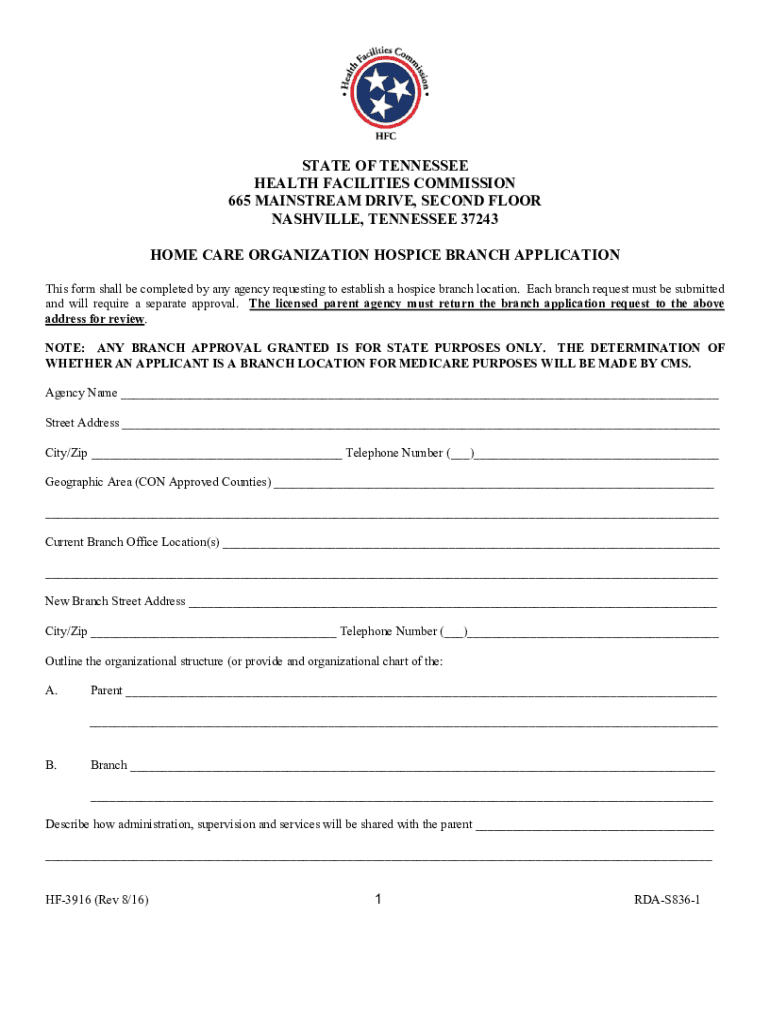 • Health Facilities Commission •

HFC

STATE OF TENNESSEE
HEALTH FACILITIES COMMISSION
665 MAINSTREAM DRIVE, SECOND FLOOR
NASHVILLE, TENNESSEE 37243

HOME CARE ORGANIZATION HOSPICE BRANCH APPLICATION

This form shall be completed by any agency requesting to establish a hospice branch location. Each branch request must be submitted and will require a separate approval. The licensed parent agency must return the branch application request to the above address for review.

NOTE: ANY BRANCH APPROVAL GRANTED IS FOR STATE PURPOSES ONLY. THE DETERMINATION OF WHETHER AN APPLICANT IS A BRANCH LOCATION FOR MEDICARE PURPOSES WILL BE MADE BY CMS.

Agency Name ____________________

Street Address ____________________

City/Zip ____________________ Telephone Number (___)____________________

Geographic Area (CON Approved Counties) ____________________

____________________

Current Branch Office Location(s) ____________________

____________________

New Branch Street Address ____________________

City/Zip ____________________ Telephone Number (___)____________________

Outline the organizational structure (or provide and organizational chart of the:

A. Parent ____________________

____________________

B. Branch ____________________

____________________

Describe how administration, supervision and services will be shared with the parent ____________________

____________________

HF-3916 (Rev 8/16)

1

RDA-S836-1